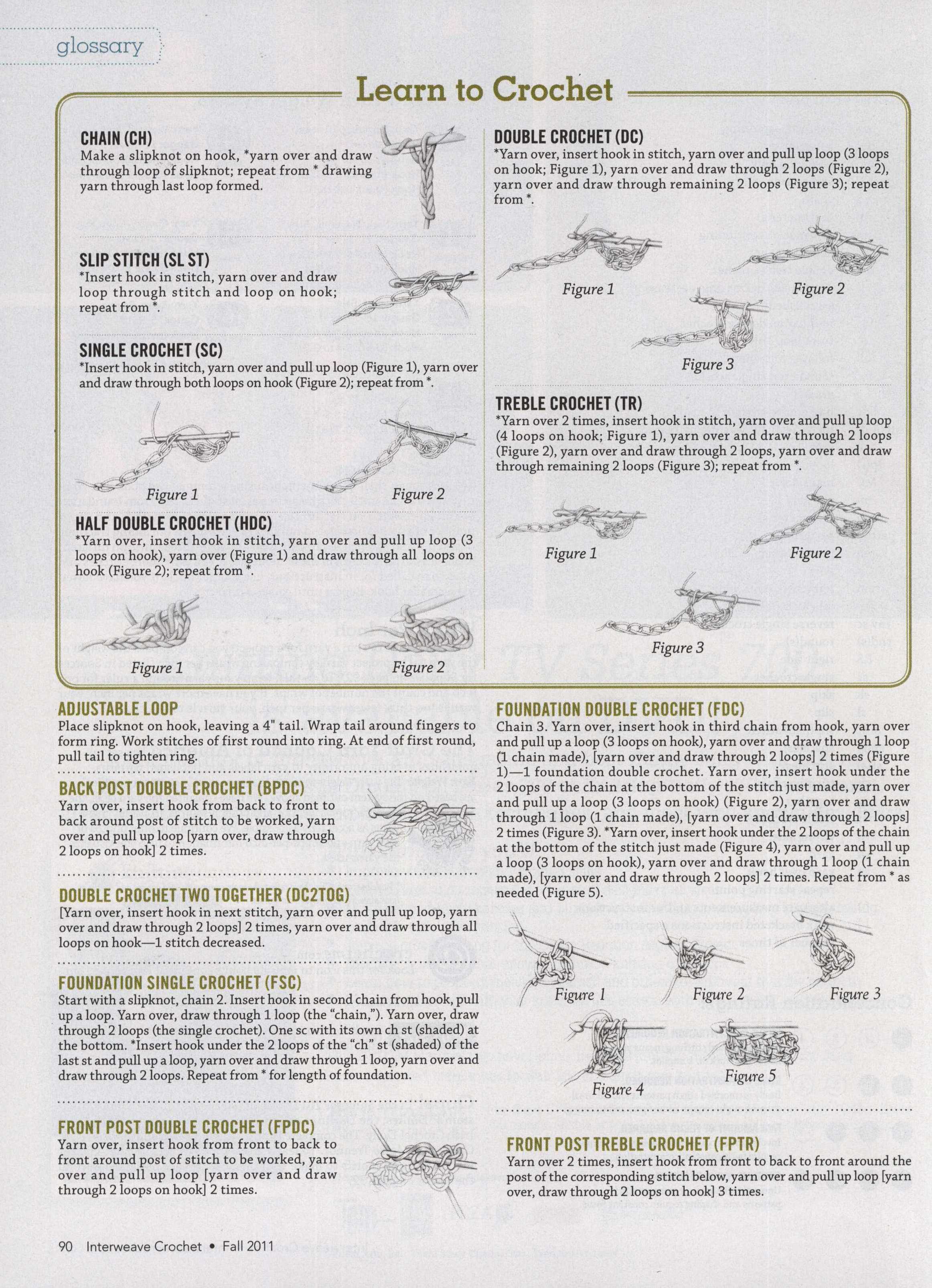 glossary

Learn to Crochet

CHAIN (CH)
Make a slipknot on hook, *yarn over and draw through loop of slipknot; repeat from * drawing yarn through last loop formed.

SLIP STITCH (SL ST)
*Insert hook in stitch, yarn over and draw loop through stitch and loop on hook; repeat from *.

SINGLE CROCHET (SC)
*Insert hook in stitch, yarn over and pull up loop (Figure 1), yarn over and draw through both loops on hook (Figure 2); repeat from *.

Figure 1
Figure 2

HALF DOUBLE CROCHET (HDC)
*Yarn over, insert hook in stitch, yarn over and pull up loop (3 loops on hook), yarn over (Figure 1) and draw through all loops on hook (Figure 2); repeat from *.

Figure 1
Figure 2

DOUBLE CROCHET (DC)
*Yarn over, insert hook in stitch, yarn over and pull up loop (3 loops on hook; Figure 1), yarn over and draw through 2 loops (Figure 2), yarn over and draw through remaining 2 loops (Figure 3); repeat from *.

Figure 1
Figure 2
Figure 3

TREBLE CROCHET (TR)
*Yarn over 2 times, insert hook in stitch, yarn over and pull up loop (4 loops on hook; Figure 1), yarn over and draw through 2 loops (Figure 2), yarn over and draw through 2 loops, yarn over and draw through remaining 2 loops (Figure 3); repeat from *.

Figure 1
Figure 2
Figure 3

ADJUSTABLE LOOP
Place slipknot on hook, leaving a 4" tail. Wrap tail around fingers to form ring. Work stitches of first round into ring. At end of first round, pull tail to tighten ring.

BACK POST DOUBLE CROCHET (BPDC)
Yarn over, insert hook from back to front to back around post of stitch to be worked, yarn over and pull up loop [yarn over, draw through 2 loops on hook] 2 times.

DOUBLE CROCHET TWO TOGETHER (DC2TOG)
[Yarn over, insert hook in next stitch, yarn over and pull up loop, yarn over and draw through 2 loops] 2 times, yarn over and draw through all loops on hook—1 stitch decreased.

FOUNDATION SINGLE CROCHET (FSC)
Start with a slipknot, chain 2. Insert hook in second chain from hook, pull up a loop. Yarn over, draw through 1 loop (the "chain,"). Yarn over, draw through 2 loops (the single crochet). One sc with its own ch st (shaded) at the bottom. *Insert hook under the 2 loops of the "ch" st (shaded) of the last st and pull up a loop, yarn over and draw through 1 loop, yarn over and draw through 2 loops. Repeat from * for length of foundation.

FRONT POST DOUBLE CROCHET (FPDC)
Yarn over, insert hook from front to back to front around post of stitch to be worked, yarn over and pull up loop [yarn over and draw through 2 loops on hook] 2 times.

FOUNDATION DOUBLE CROCHET (FDC)
Chain 3. Yarn over, insert hook in third chain from hook, yarn over and pull up a loop (3 loops on hook), yarn over and draw through 1 loop (1 chain made), [yarn over and draw through 2 loops] 2 times (Figure 1)—1 foundation double crochet. Yarn over, insert hook under the 2 loops of the chain at the bottom of the stitch just made, yarn over and pull up a loop (3 loops on hook) (Figure 2), yarn over and draw through 1 loop (1 chain made), [yarn over and draw through 2 loops] 2 times (Figure 3). *Yarn over, insert hook under the 2 loops of the chain at the bottom of the stitch just made (Figure 4), yarn over and pull up a loop (3 loops on hook), yarn over and draw through 1 loop (1 chain made), [yarn over and draw through 2 loops] 2 times. Repeat from * as needed (Figure 5).

Figure 1
Figure 2
Figure 3
Figure 4
Figure 5

FRONT POST TREBLE CROCHET (FPTR)
Yarn over 2 times, insert hook from front to back to front around the post of the corresponding stitch below, yarn over and pull up loop [yarn over, draw through 2 loops on hook] 3 times.

90 Interweave Crochet • Fall 2011